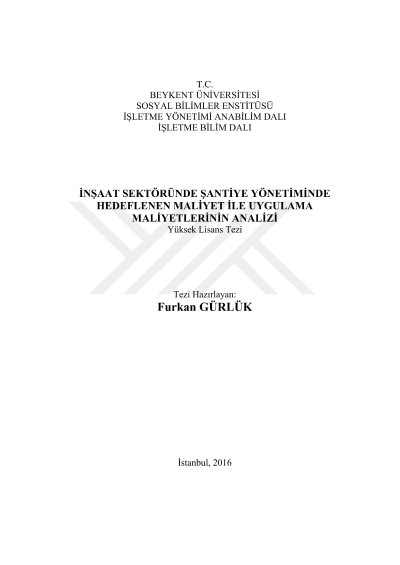 T.C.
BEYKENT ÜNİVERSİTESİ
SOSYAL BİLİMLER ENSTİTÜSÜ
İŞLETME YÖNETİMİ ANABİLİM DALI
İŞLETME BİLİM DALI

İNŞAAT SEKTÖRÜNDE ŞANTİYE YÖNETİMİNDE HEDEFLENEN MALİYET İLE UYGULAMA MALİYETLERİNİN ANALİZİ
Yüksek Lisans Tezi

Tezi Hazırlayan:
Furkan GÜRLÜK

İstanbul, 2016